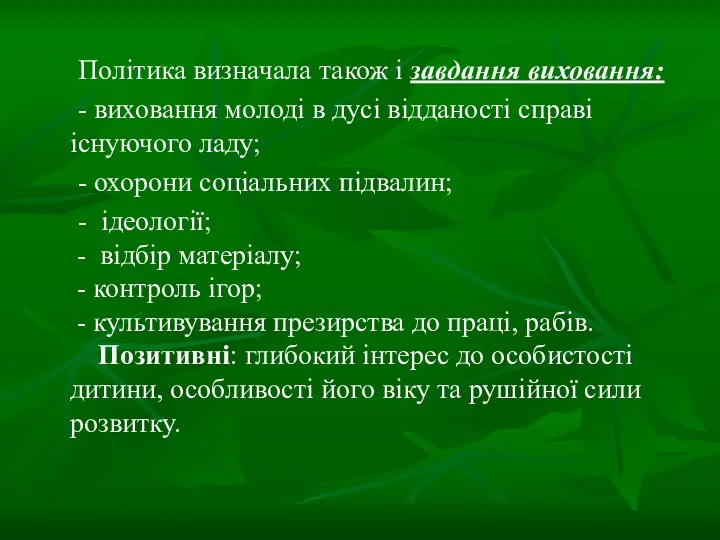 Політика визначала також і завдання виховання:

- виховання молоді в дусі відданості справі існуючого ладу;

- охорони соціальних підвалин;

- ідеології;
- відбір матеріалу;
- контроль ігор;
- культивування презирства до праці, рабів.

Позитивні: глибокий інтерес до особистості дитини, особливості його віку та рушійної сили розвитку.